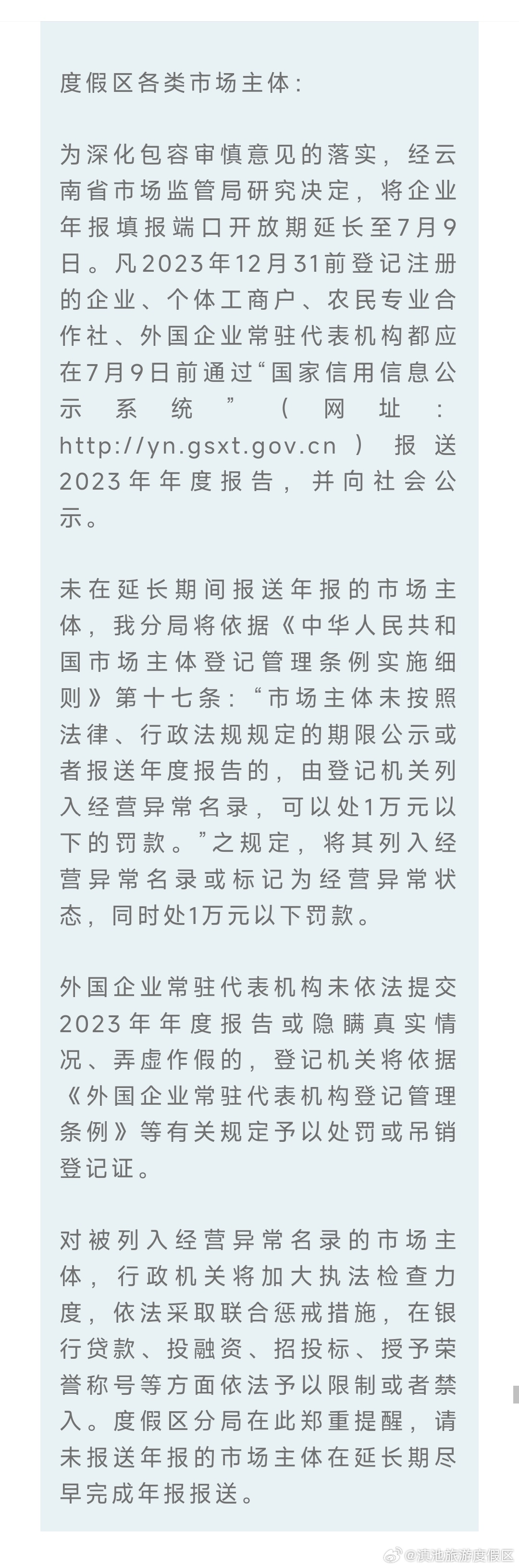 度假区各类市场主体:

为深化包容审慎意见的落实，经云南省市场监管局研究决定，将企业年报填报端口开放期延长至7月9日。凡2023年12月31前登记注册的企业、个体工商户、农民专业合作社、外国企业常驻代表机构都应在7月9日前通过“国家信用信息公示系统”（网址：http://yn.gsxt.gov.cn）报送2023年年度报告，并向社会公示。

未在延长期间报送年报的市场主体，我分局将依据《中华人民共和国市场主体登记管理条例实施细则》第十七条：“市场主体未按照法律、行政法规规定的期限公示或者报送年度报告的，由登记机关列入经营异常名录，可以处1万元以下的罚款。”之规定，将其列入经营异常名录或标记为经营异常状态，同时处1万元以下罚款。

外国企业常驻代表机构未依法提交2023年年度报告或隐瞒真实情况、弄虚作假的，登记机关将依据《外国企业常驻代表机构登记管理条例》等有关规定予以处罚或吊销登记证。

对被列入经营异常名录的市场主体，行政机关将加大执法检查力度，依法采取联合惩戒措施，在银行贷款、投融资、招投标、授予荣誉称号等方面依法予以限制或者禁入。度假区分局在此郑重提醒，请未报送年报的市场主体在延长期尽早完成年报报送。

@滇池旅游度假区